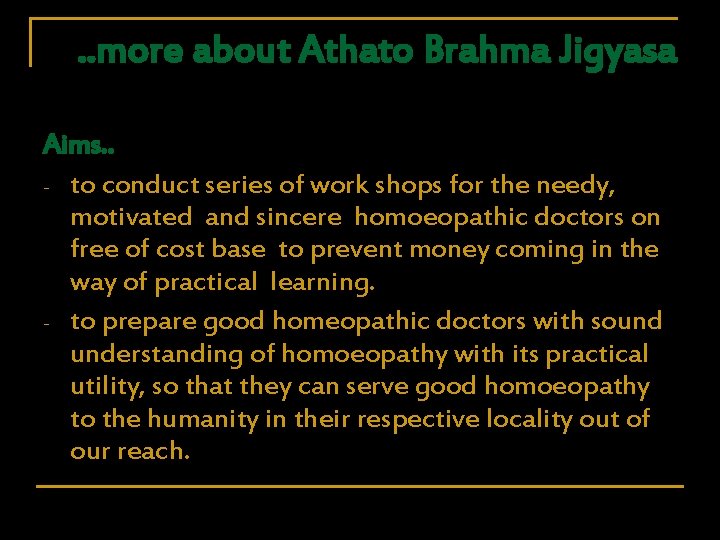 ..more about Athato Brahma Jigyasa

Aims..

- to conduct series of work shops for the needy, motivated and sincere homoeopathic doctors on free of cost base to prevent money coming in the way of practical learning.
- to prepare good homeopathic doctors with sound understanding of homoeopathy with its practical utility, so that they can serve good homoeopathy to the humanity in their respective locality out of our reach.